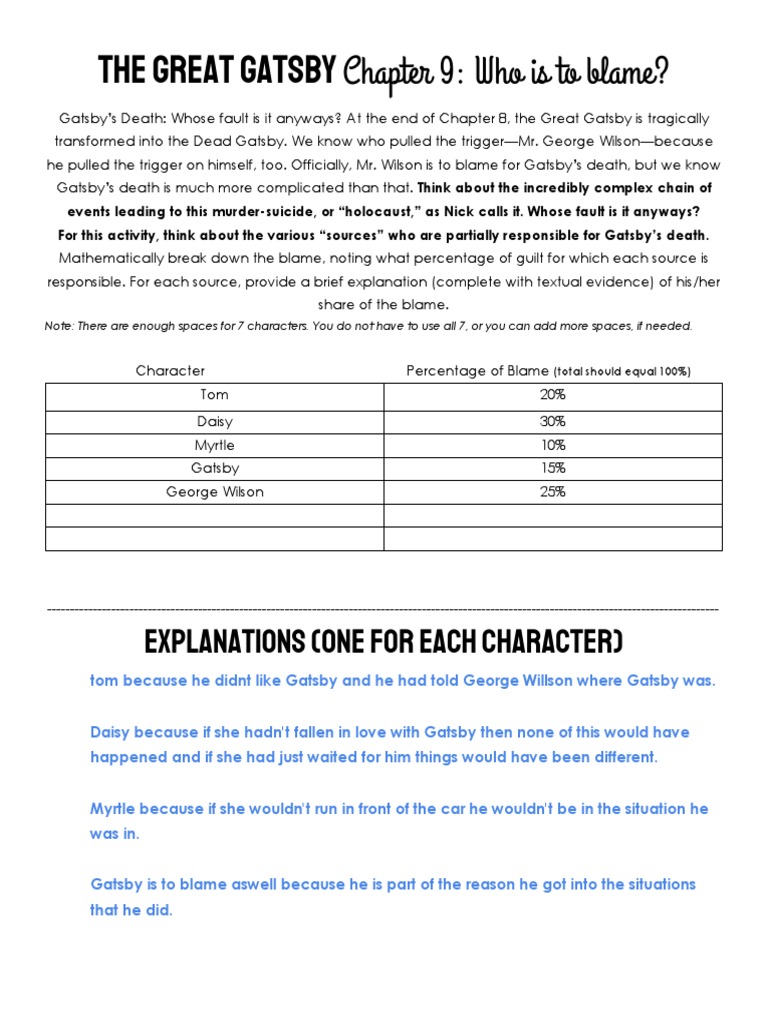 THE GREAT GATSBY Chapter 9: Who is to blame?

Gatsby's Death: Whose fault is it anyways? At the end of Chapter 8, the Great Gatsby is tragically transformed into the Dead Gatsby. We know who pulled the trigger—Mr. George Wilson—because he pulled the trigger on himself, too. Officially, Mr. Wilson is to blame for Gatsby's death, but we know Gatsby's death is much more complicated than that. Think about the incredibly complex chain of events leading to this murder-suicide, or "holocaust," as Nick calls it. Whose fault is it anyways? For this activity, think about the various "sources" who are partially responsible for Gatsby's death. Mathematically break down the blame, noting what percentage of guilt for which each source is responsible. For each source, provide a brief explanation (complete with textual evidence) of his/her share of the blame.

Note: There are enough spaces for 7 characters. You do not have to use all 7, or you can add more spaces, if needed.

| Character | Percentage of Blame (total should equal 100%) |
|---|---|
| Tom | 20% |
| Daisy | 30% |
| Myrtle | 10% |
| Gatsby | 15% |
| George Wilson | 25% |
| | |
| | |

EXPLANATIONS (ONE FOR EACH CHARACTER)

tom because he didnt like Gatsby and he had told George Willson where Gatsby was.

Daisy because if she hadn't fallen in love with Gatsby then none of this would have happened and if she had just waited for him things would have been different.

Myrtle because if she wouldn't run in front of the car he wouldn't be in the situation he was in.

Gatsby is to blame aswell because he is part of the reason he got into the situations that he did.